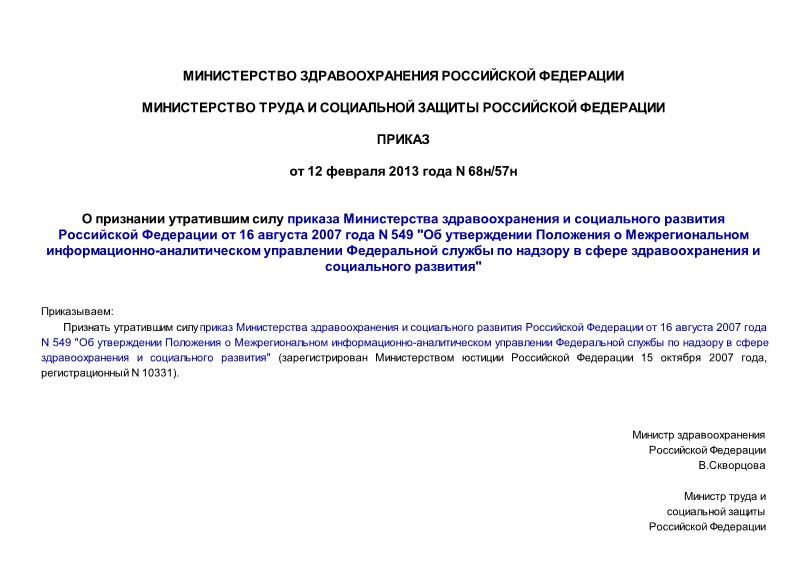 МИНИСТЕРСТВО ЗДРАВООХРАНЕНИЯ РОССИЙСКОЙ ФЕДЕРАЦИИ

МИНИСТЕРСТВО ТРУДА И СОЦИАЛЬНОЙ ЗАЩИТЫ РОССИЙСКОЙ ФЕДЕРАЦИИ

ПРИКАЗ

от 12 февраля 2013 года N 68н/57н

О признании утратившим силу приказа Министерства здравоохранения и социального развития Российской Федерации от 16 августа 2007 года N 549 "Об утверждении Положения о Межрегиональном информационно-аналитическом управлении Федеральной службы по надзору в сфере здравоохранения и социального развития"

Приказываем:

Признать утратившим силу приказ Министерства здравоохранения и социального развития Российской Федерации от 16 августа 2007 года N 549 "Об утверждении Положения о Межрегиональном информационно-аналитическом управлении Федеральной службы по надзору в сфере здравоохранения и социального развития" (зарегистрирован Министерством юстиции Российской Федерации 15 октября 2007 года, регистрационный N 10331).

Министр здравоохранения
Российской Федерации
В.Скворцова

Министр труда и
социальной защиты
Российской Федерации